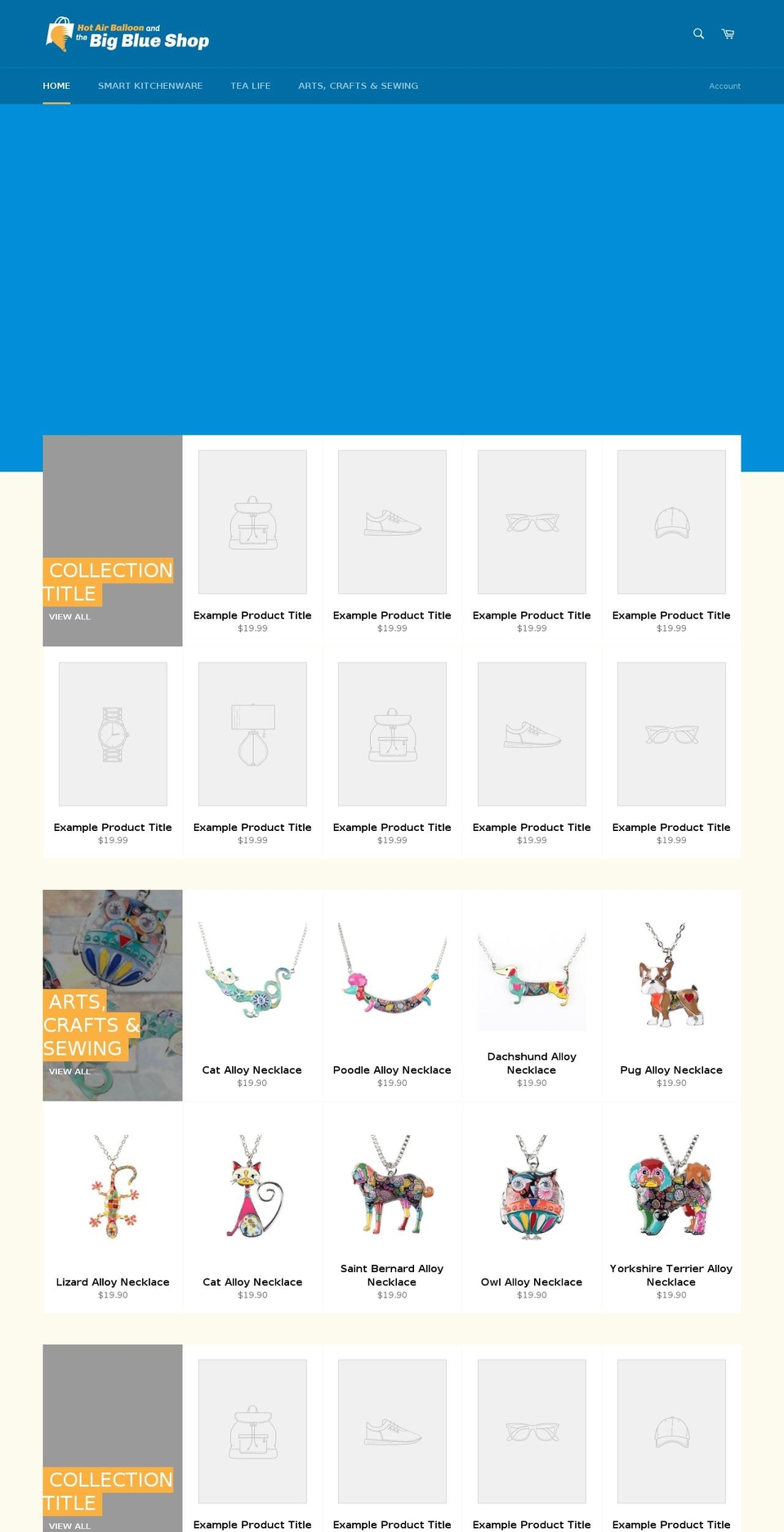 Hot Air Balloon and the Big Blue Shop

HOME SMART KITCHENWARE TEA LIFE ARTS, CRAFTS & SEWING Account

COLLECTION TITLE
VIEW ALL

Example Product Title
$19.99

Example Product Title
$19.99

Example Product Title
$19.99

Example Product Title
$19.99

Example Product Title
$19.99

Example Product Title
$19.99

Example Product Title
$19.99

Example Product Title
$19.99

Example Product Title
$19.99

ARTS, CRAFTS & SEWING
VIEW ALL

Cat Alloy Necklace
$19.90

Poodle Alloy Necklace
$19.90

Dachshund Alloy Necklace
$19.90

Pug Alloy Necklace
$19.90

Lizard Alloy Necklace
$19.90

Cat Alloy Necklace
$19.90

Saint Bernard Alloy Necklace
$19.90

Owl Alloy Necklace
$19.90

Yorkshire Terrier Alloy Necklace
$19.90

COLLECTION TITLE
VIEW ALL

Example Product Title

Example Product Title

Example Product Title

Example Product Title